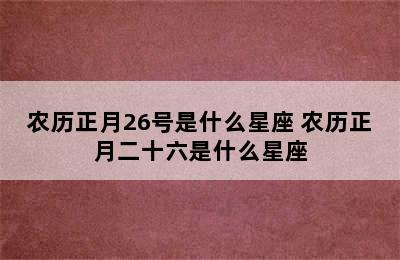 农历正月26号是什么星座 农历正月二十六是什么星座